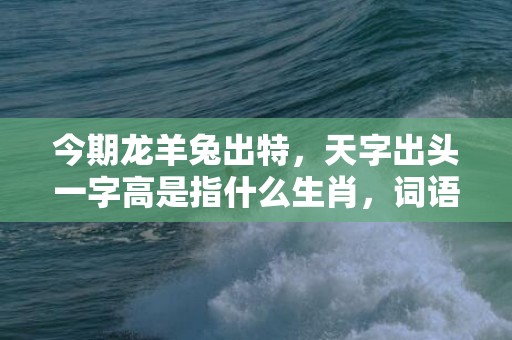 今期龙羊兔出特，天字出头一字高是指什么生肖，词语